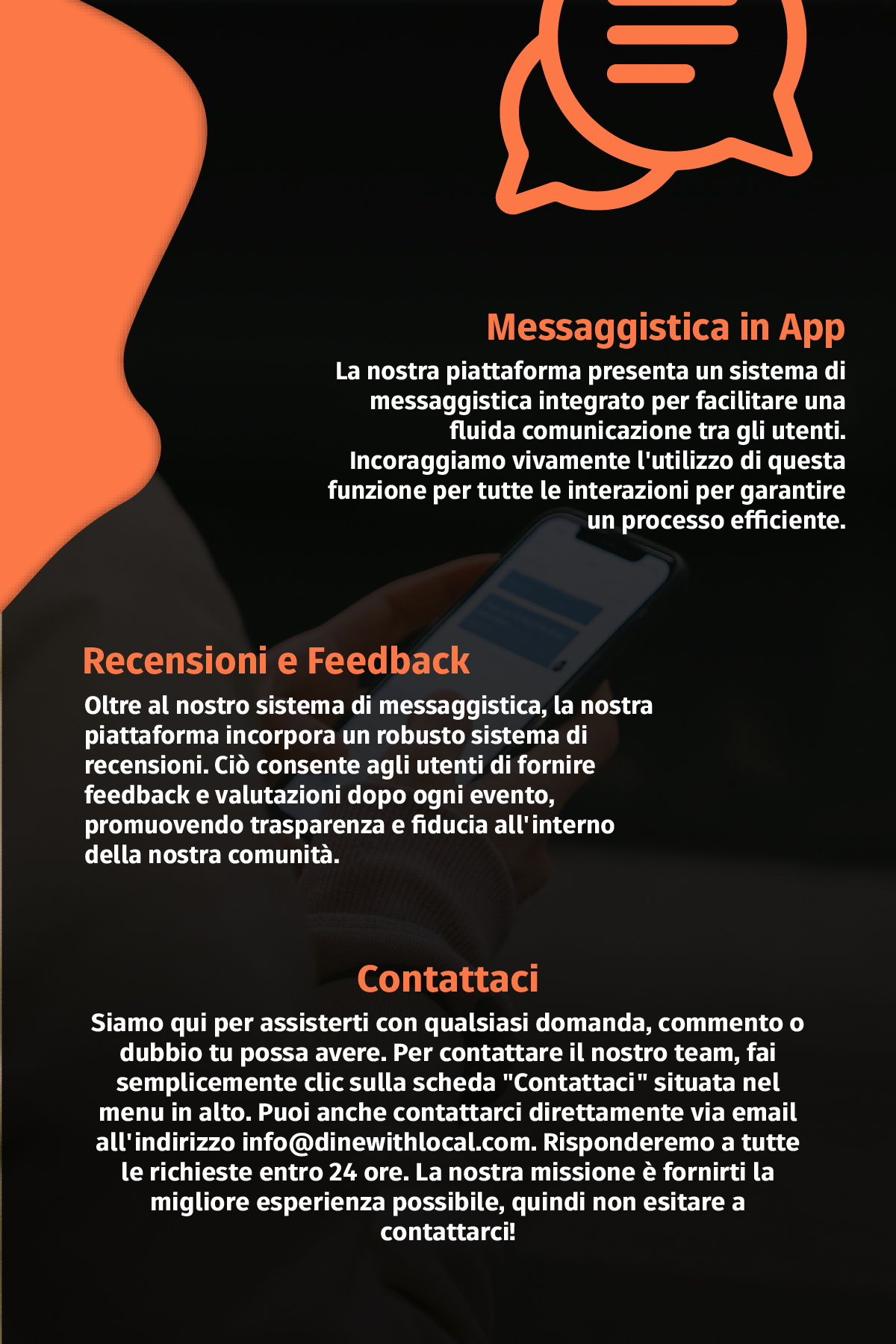 Messaggistica in App

La nostra piattaforma presenta un sistema di messaggistica integrato per facilitare una fluida comunicazione tra gli utenti. Incoraggiamo vivamente l'utilizzo di questa funzione per tutte le interazioni per garantire un processo efficiente.

Recensioni e Feedback

Oltre al nostro sistema di messaggistica, la nostra piattaforma incorpora un robusto sistema di recensioni. Ciò consente agli utenti di fornire feedback e valutazioni dopo ogni evento, promuovendo trasparenza e fiducia all'interno della nostra comunità.

Contattaci

Siamo qui per assisterti con qualsiasi domanda, commento o dubbio tu possa avere. Per contattare il nostro team, fai semplicemente clic sulla scheda "Contattaci" situata nel menu in alto. Puoi anche contattarci direttamente via email all'indirizzo info@dinewithlocal.com. Risponderemo a tutte le richieste entro 24 ore. La nostra missione è fornirti la migliore esperienza possibile, quindi non esitare a contattarci!